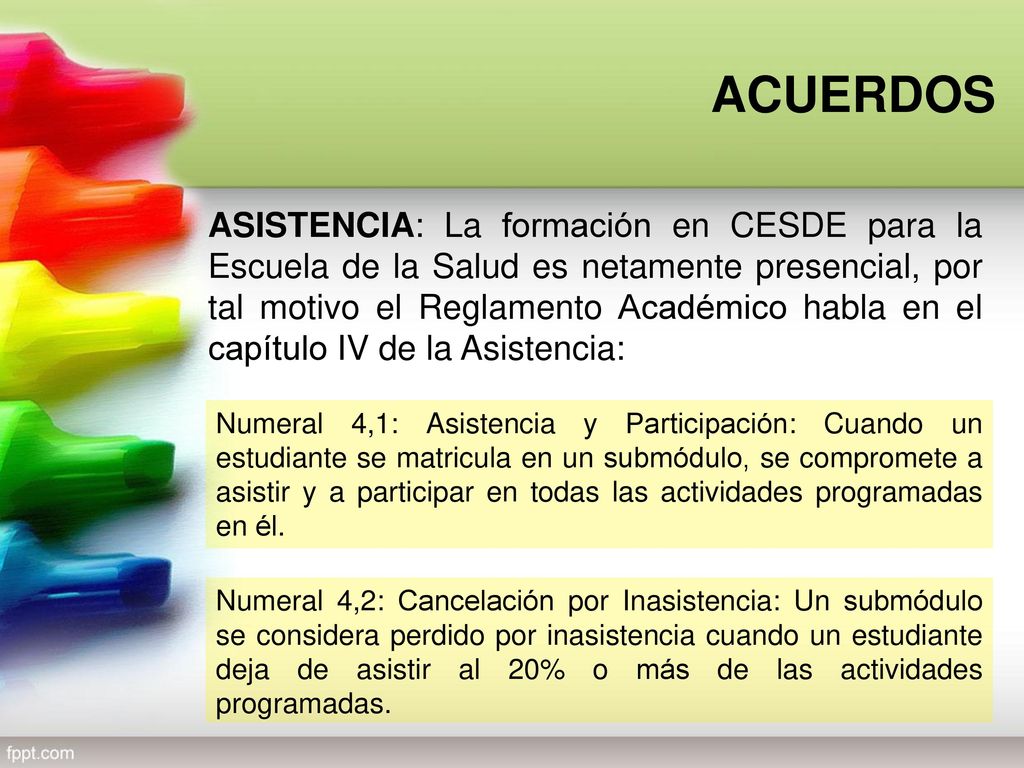 ACUERDOS

ASISTENCIA: La formación en CESDE para la Escuela de la Salud es netamente presencial, por tal motivo el Reglamento Académico habla en el capítulo IV de la Asistencia:

Numeral 4,1: Asistencia y Participación: Cuando un estudiante se matricula en un submódulo, se compromete a asistir y a participar en todas las actividades programadas en él.

Numeral 4,2: Cancelación por Inasistencia: Un submódulo se considera perdido por inasistencia cuando un estudiante deja de asistir al 20% o más de las actividades programadas.

fppt.com